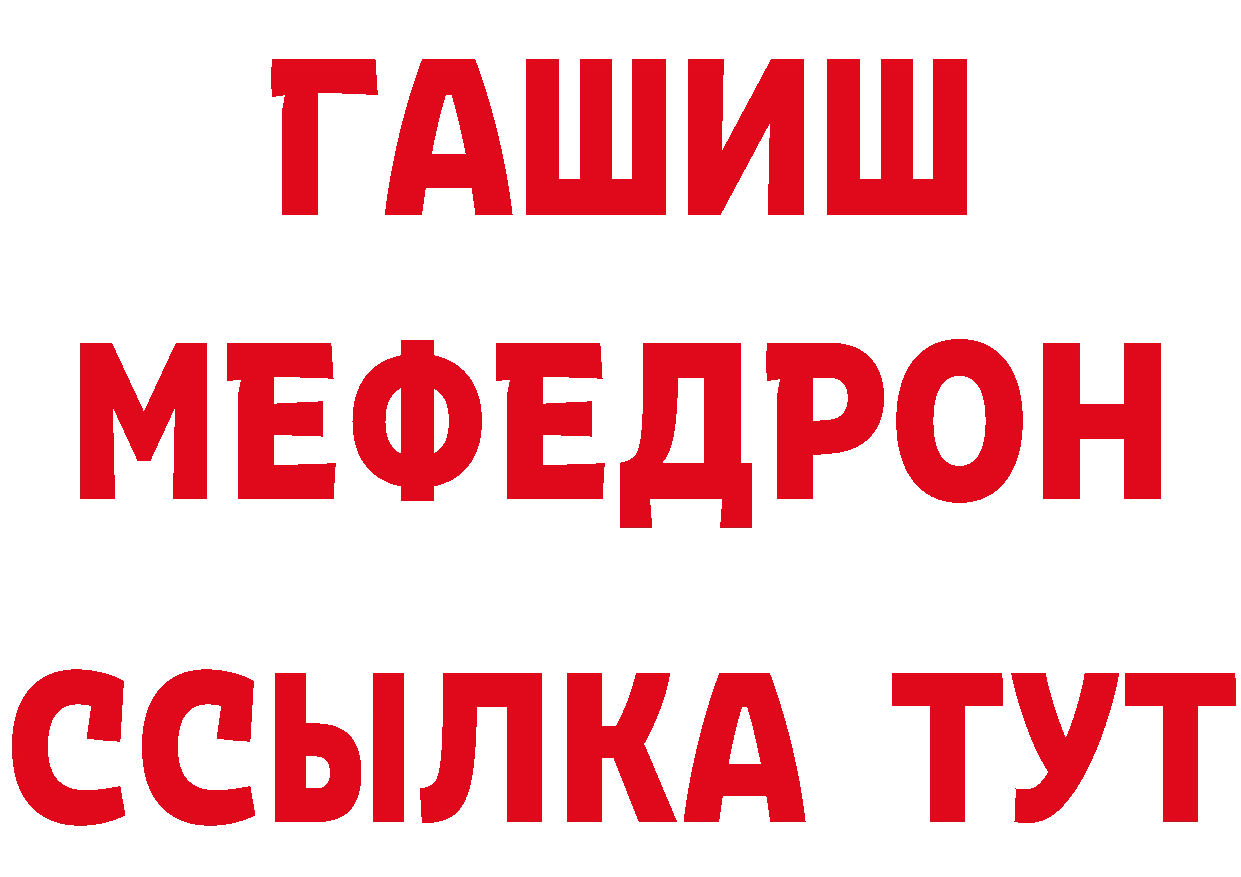 ГАШИШ
МЕФЕДРОН
ССЫЛКА ТУТ